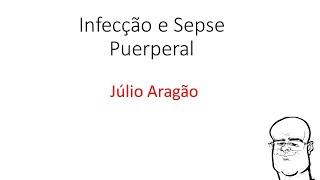 Infecção e Sepse Puerperal

Júlio Aragão